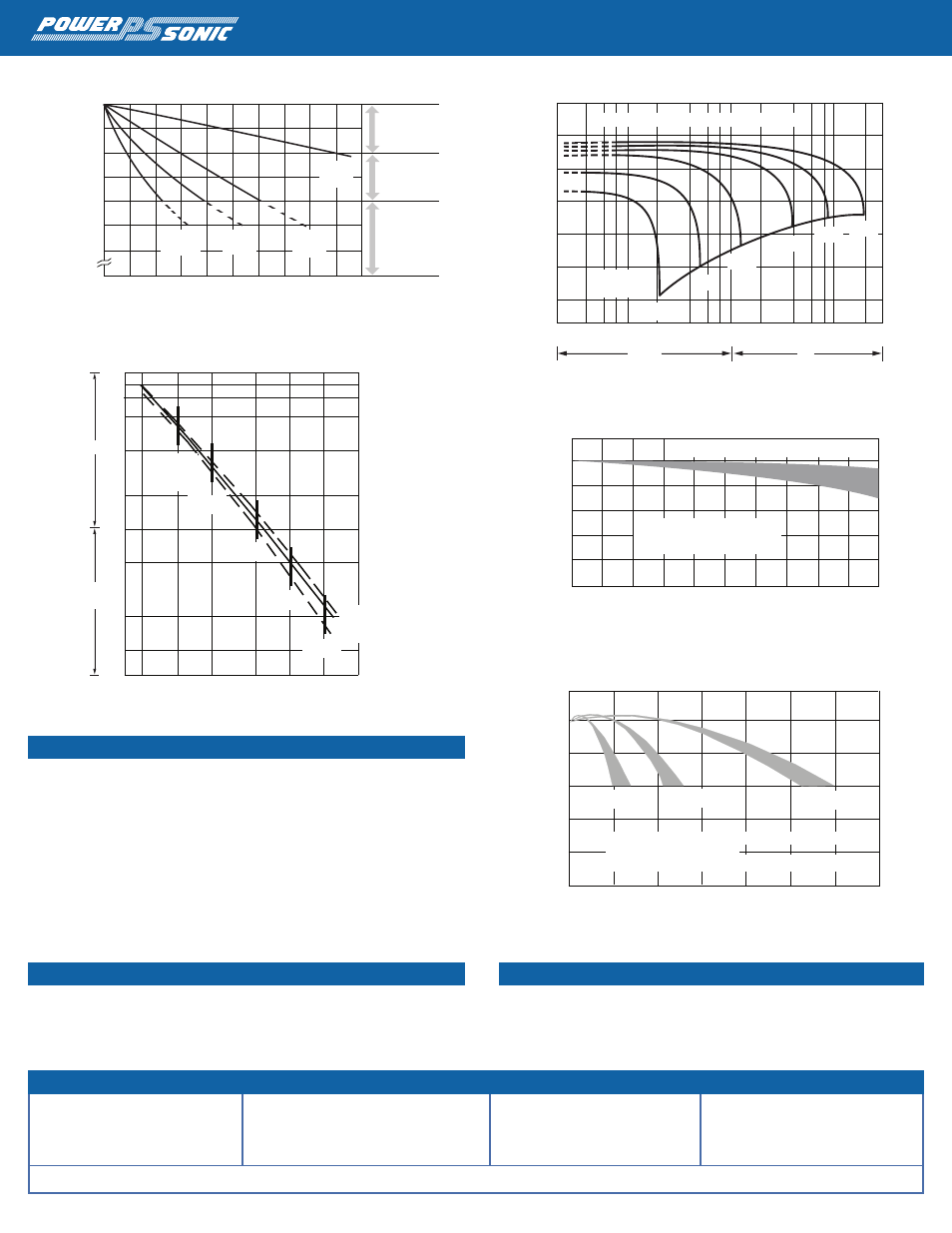 POWER PS SONIC